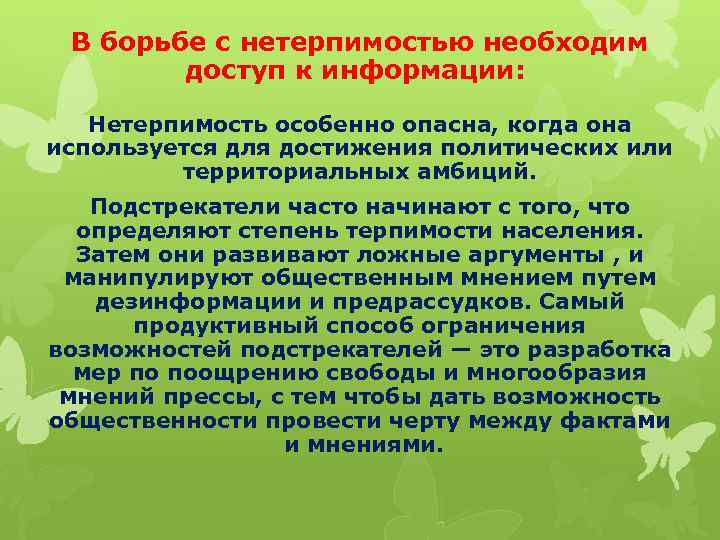 В борьбе с нетерпимостью необходим доступ к информации:

Нетерпимость особенно опасна, когда она используется для достижения политических или территориальных амбиций.

Подстрекатели часто начинают с того, что определяют степень терпимости населения. Затем они развивают ложные аргументы , и манипулируют общественным мнением путем дезинформации и предрассудков. Самый продуктивный способ ограничения возможностей подстрекателей — это разработка мер по поощрению свободы и многообразия мнений прессы, с тем чтобы дать возможность общественности провести черту между фактами и мнениями.